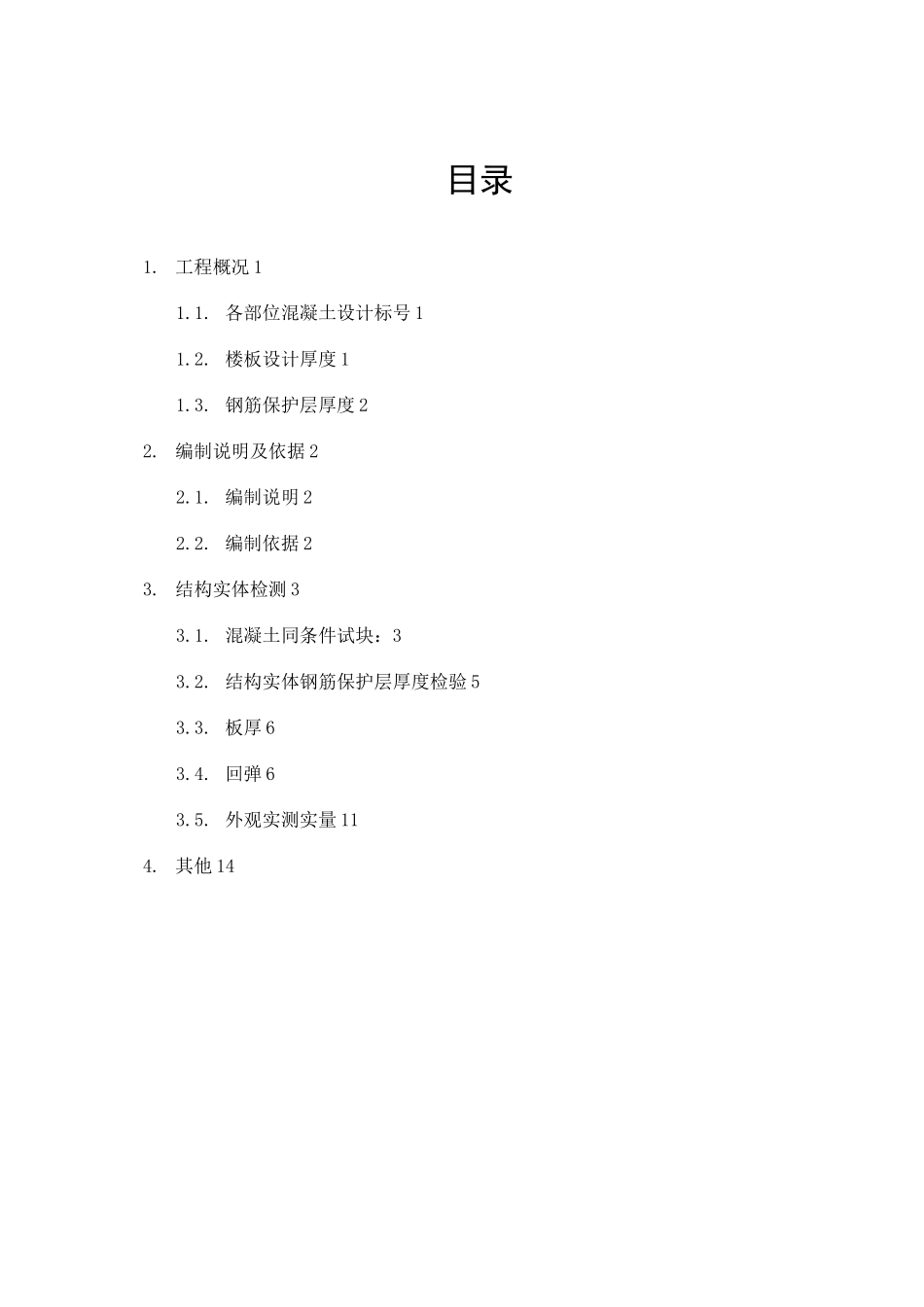 目录

1. 工程概况 1

1.1. 各部位混凝土设计标号 1

1.2. 楼板设计厚度 1

1.3. 钢筋保护层厚度 2

2. 编制说明及依据 2

2.1. 编制说明 2

2.2. 编制依据 2

3. 结构实体检测 3

3.1. 混凝土同条件试块：3

3.2. 结构实体钢筋保护层厚度检验 5

3.3. 板厚 6

3.4. 回弹 6

3.5. 外观实测实量 11

4. 其他 14